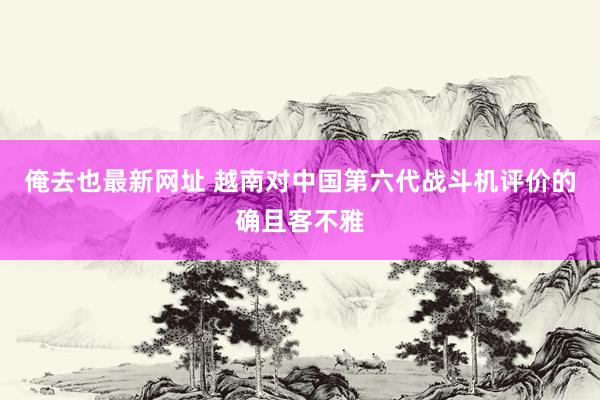 俺去也最新网址 越南对中国第六代战斗机评价的确且客不雅